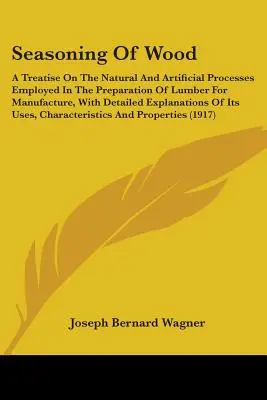 Seasoning Of Wood

A Treatise On The Natural And Artificial Processes Employed In The Preparation Of Lumber For Manufacture, With Detailed Explanations Of Its Uses, Characteristics And Properties (1917)

Joseph Bernard Wagner